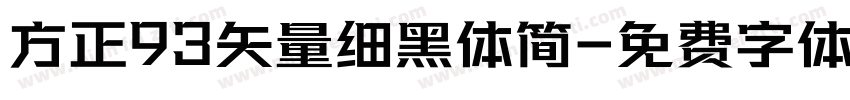 方正93矢量细黑体简-免费字体